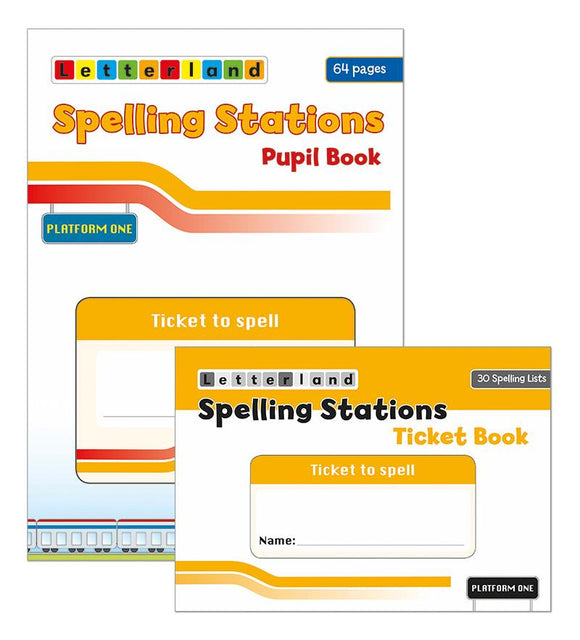 Letterland

64 pages

Spelling Stations

Pupil Book

PLATFORM ONE

Ticket to spell

Letterland

30 Spelling Lists

Spelling Stations

Ticket Book

Ticket to spell

Name:

PLATFORM ONE